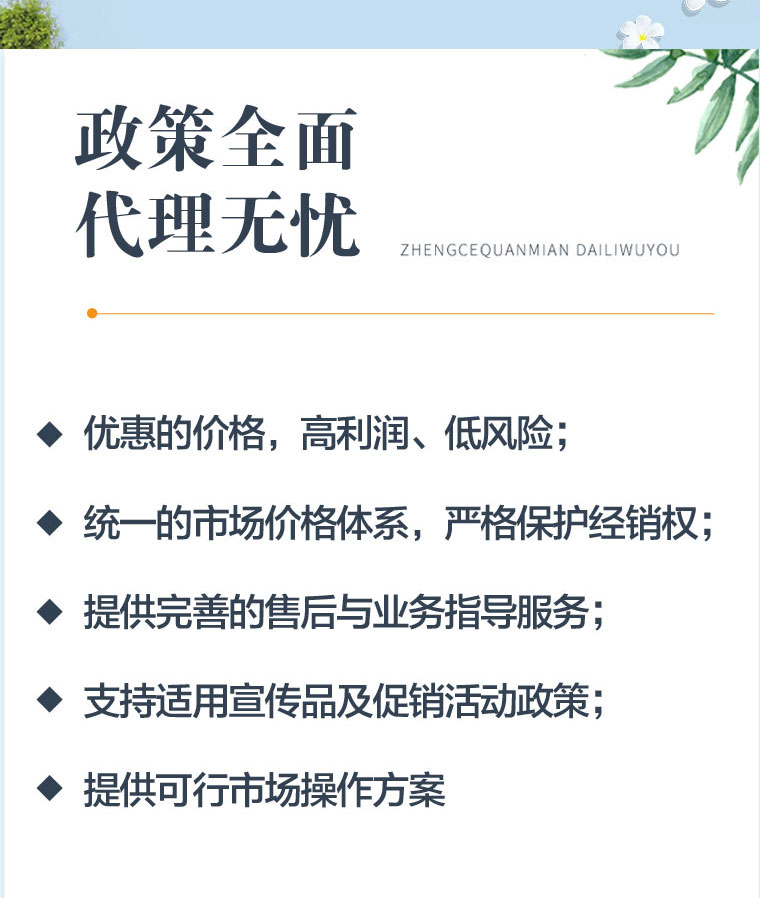 政策全面
代理无忧

ZHENGCEQUANMIAN DAILIWUYOU

◆ 优惠的价格，高利润、低风险；

◆ 统一的市场价格体系，严格保护经销权；

◆ 提供完善的售后与业务指导服务；

◆ 支持适用宣传品及促销活动政策；

◆ 提供可行市场操作方案